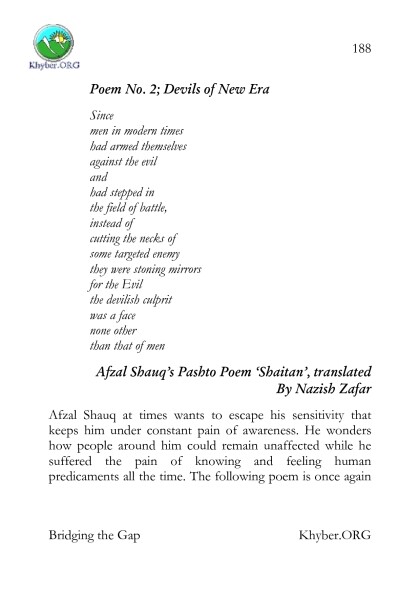 Khyber.ORG

188

Poem No. 2; Devils of New Era

Since
men in modern times
had armed themselves
against the evil
and
had stepped in
the field of battle,
instead of
cutting the necks of
some targeted enemy
they were stoning mirrors
for the Evil
the devilish culprit
was a face
none other
than that of men

Afzal Shauq's Pashto Poem 'Shaitan', translated
By Nazish Zafar

Afzal Shauq at times wants to escape his sensitivity that keeps him under constant pain of awareness. He wonders how people around him could remain unaffected while he suffered the pain of knowing and feeling human predicaments all the time. The following poem is once again

Bridging the Gap

Khyber.ORG